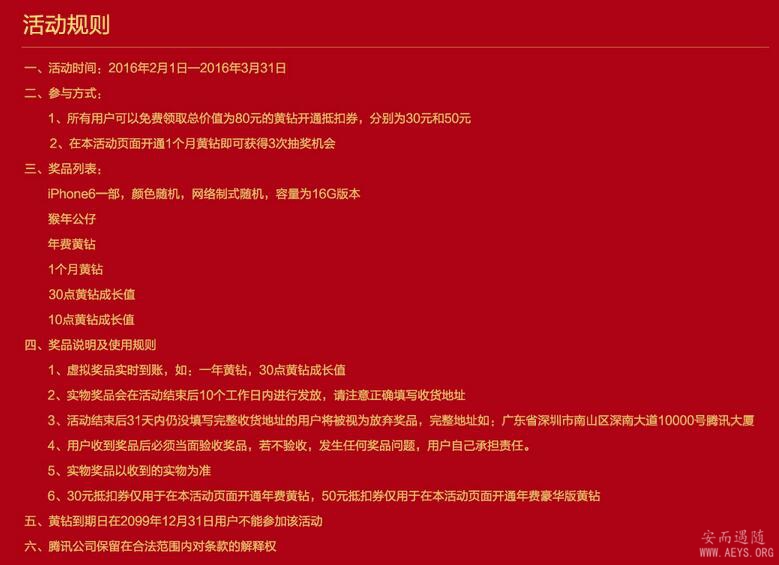 活动规则

一、活动时间：2016年2月1日—2016年3月31日

二、参与方式：

1、所有用户可以免费领取总价值为80元的黄钻开通抵扣券，分别为30元和50元

2、在本活动页面开通1个月黄钻即可获得3次抽奖机会

三、奖品列表：

iPhone6一部，颜色随机，网络制式随机，容量为16G版本

猴年公仔

年费黄钻

1个月黄钻

30点黄钻成长值

10点黄钻成长值

四、奖品说明及使用规则

1、虚拟奖品实时到账，如：一年黄钻，30点黄钻成长值

2、实物奖品会在活动结束后10个工作日内进行发放，请注意正确填写收货地址

3、活动结束后31天内仍没填写完整收货地址的用户将被视为放弃奖品，完整地址如：广东省深圳市南山区深南大道10000号腾讯大厦

4、用户收到奖品后必须当面验收奖品，若不验收，发生任何奖品问题，用户自己承担责任。

5、实物奖品以收到的实物为准

6、30元抵扣券仅用于在本活动页面开通年费黄钻，50元抵扣券仅用于在本活动页面开通年费豪华版黄钻

五、黄钻到期日在2099年12月31日用户不能参加该活动

六、腾讯公司保留在合法范围内对条款的解释权

安而遇随
WWW.AEYS.ORG